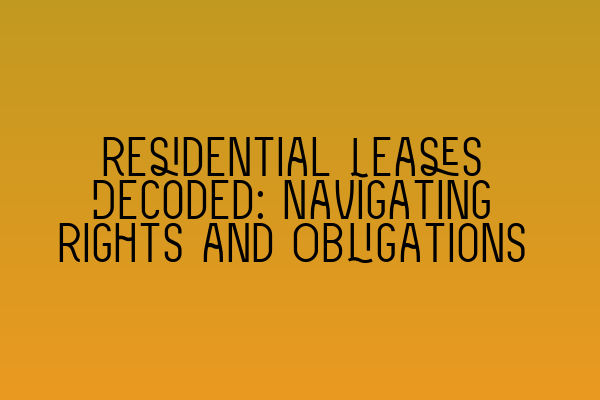 RESIDENTIAL LEASES DECODED: NAVIGATING RIGHTS AND OBLIGATIONS